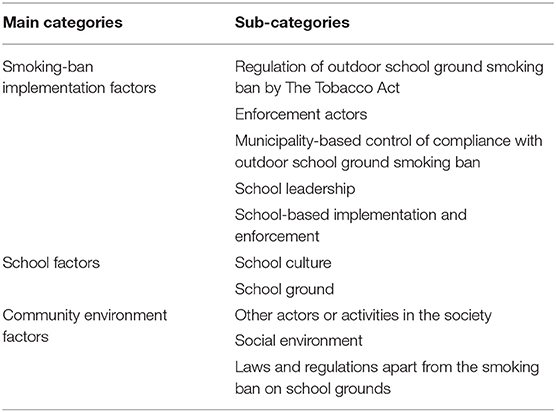 | Main categories | Sub-categories |
|---|---|
| Smoking-ban implementation factors | Regulation of outdoor school ground smoking ban by The Tobacco Act |
| | Enforcement actors |
| | Municipality-based control of compliance with outdoor school ground smoking ban |
| | School leadership |
| | School-based implementation and enforcement |
| School factors | School culture |
| | School ground |
| Community environment factors | Other actors or activities in the society |
| | Social environment |
| | Laws and regulations apart from the smoking ban on school grounds |